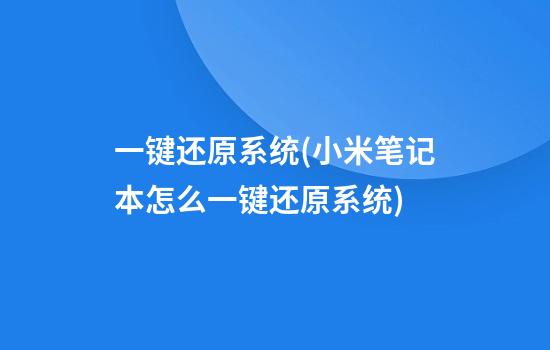 一键还原系统(小米笔记本怎么一键还原系统)